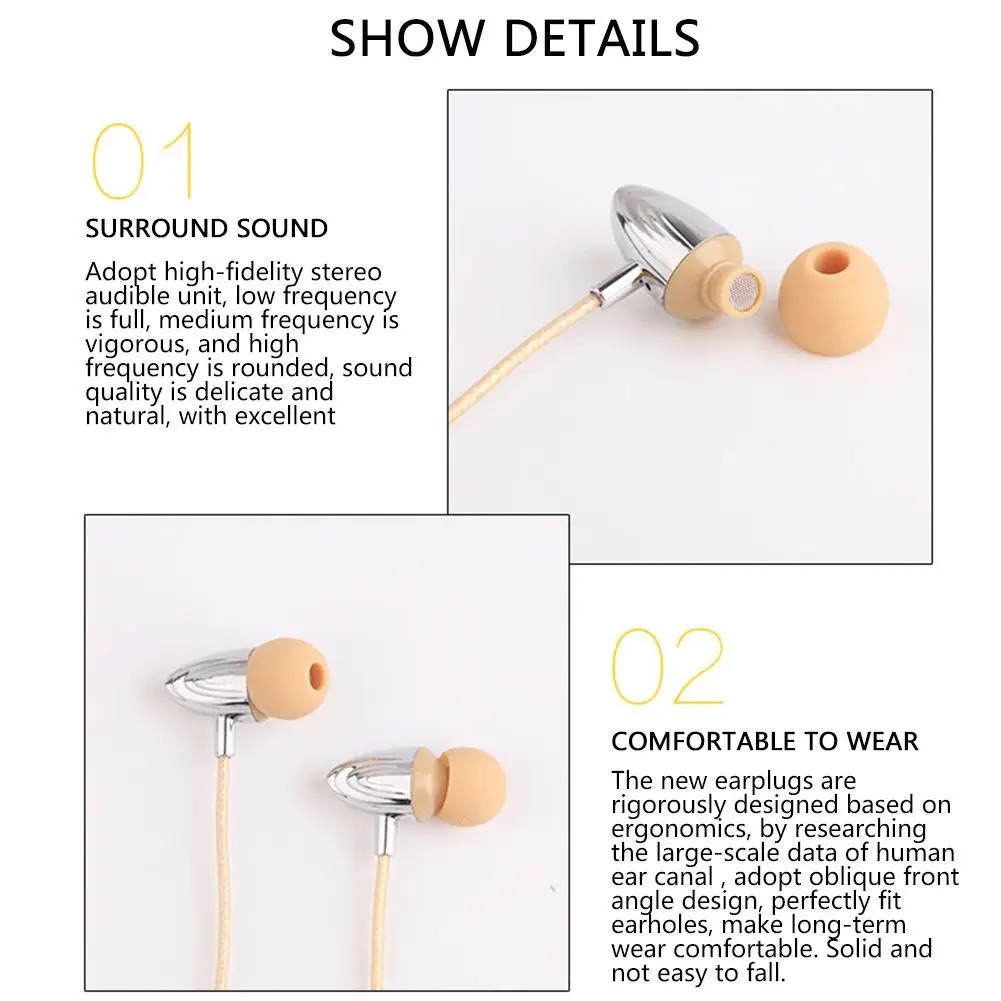 SHOW DETAILS

01

SURROUND SOUND

Adopt high-fidelity stereo audible unit, low frequency is full, medium frequency is vigorous, and high frequency is rounded, sound quality is delicate and natural, with excellent

02

COMFORTABLE TO WEAR

The new earplugs are rigorously designed based on ergonomics, by researching the large-scale data of human ear canal , adopt oblique front angle design, perfectly fit earholes, make long-term wear comfortable. Solid and not easy to fall.